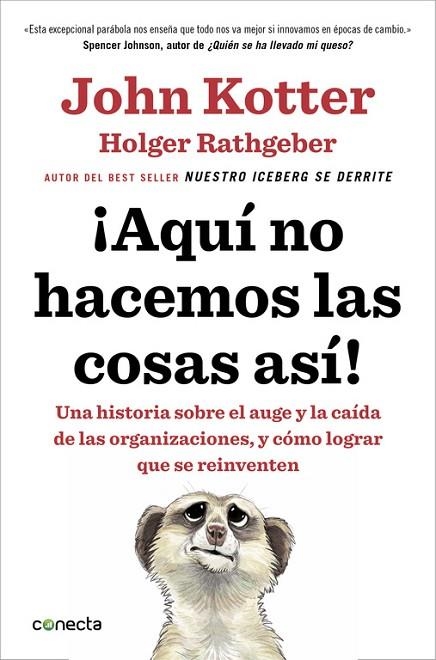 «Esta excepcional parábola nos enseña que todo nos va mejor si innovamos en épocas de cambio.»
Spencer Johnson, autor de ¿Quién se ha llevado mi queso?

John Kotter
Holger Rathgeber

AUTOR DEL BEST SELLER NUESTRO ICEBERG SE DERRITE

¡Aquí no hacemos las cosas así!

Una historia sobre el auge y la caída de las organizaciones, y cómo lograr que se reinventen

conecta